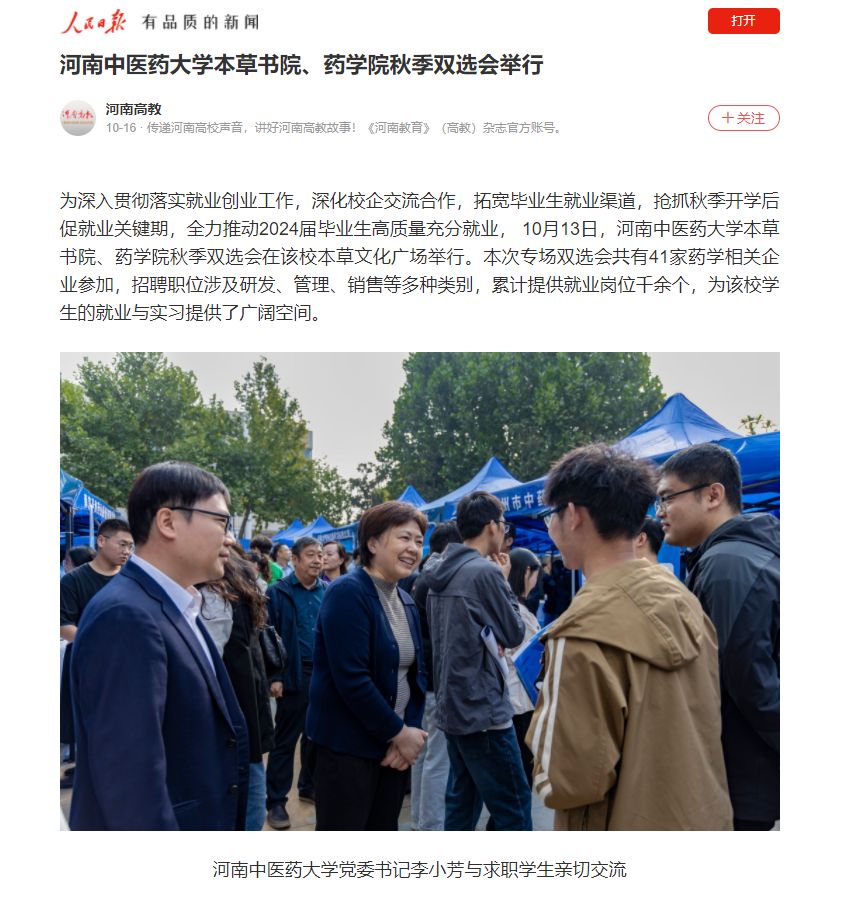 人民日报 有品质的新闻

打开

河南中医药大学本草书院、药学院秋季双选会举行

河南高教
10-16 · 传递河南高校声音，讲好河南高教故事！《河南教育》（高教）杂志官方账号。

＋关注

为深入贯彻落实就业创业工作，深化校企交流合作，拓宽毕业生就业渠道，抢抓秋季开学后促就业关键期，全力推动2024届毕业生高质量充分就业， 10月13日，河南中医药大学本草书院、药学院秋季双选会在该校本草文化广场举行。本次专场双选会共有41家药学相关企业参加，招聘职位涉及研发、管理、销售等多种类别，累计提供就业岗位千余个，为该校学生的就业与实习提供了广阔空间。

河南中医药大学党委书记李小芳与求职学生亲切交流